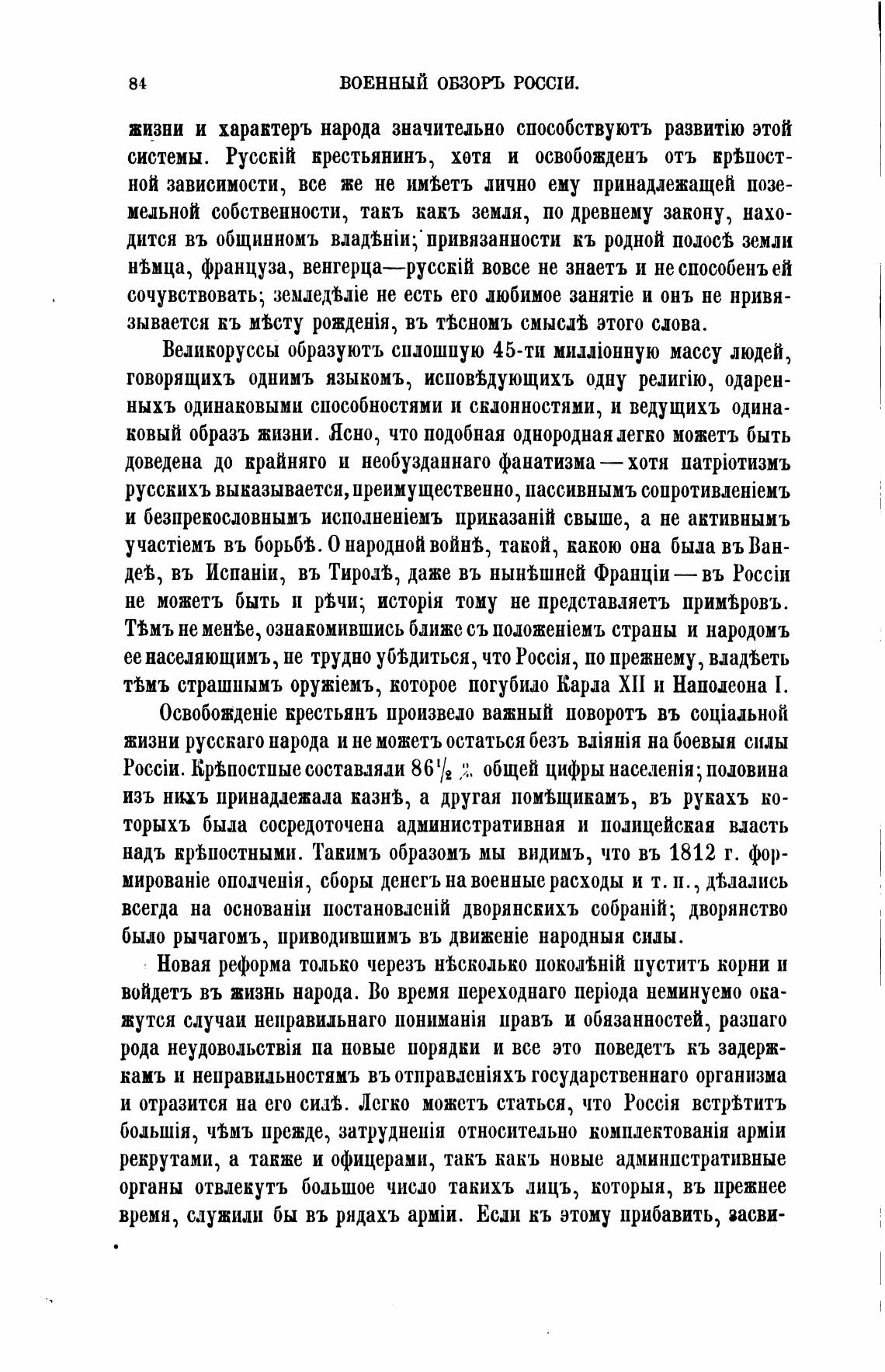 84 ВОЕННЫЙ ОБЗОРЪ РОССІИ.

жизни и характеръ народа значительно способствуютъ развитію этой системы. Русскій крестьянинъ, хотя и освобожденъ отъ крѣпостной зависимости, все же не имѣетъ лично ему принадлежащей поземельной собственности, такъ какъ земля, по древнему закону, находится въ общинномъ владѣніи; привязанности къ родной полосѣ земли нѣмца, француза, венгерца—русскій вовсе не знаетъ и не способенъ ей сочувствовать; земледѣліе не есть его любимое занятіе и онъ не привязывается къ мѣсту рожденія, въ тѣсномъ смыслѣ этого слова.

Великоруссы образуютъ сплошную 45-ти милліонную массу людей, говорящихъ однимъ языкомъ, исповѣдующихъ одну религію, одаренныхъ одинаковыми способностями и склонностями, и ведущихъ одинаковый образъ жизни. Ясно, что подобная однородная легко можетъ быть доведена до крайняго и необузданнаго фанатизма — хотя патріотизмъ русскихъ выказывается, преимущественно, пассивнымъ сопротивленіемъ и безпрекословнымъ исполненіемъ приказаній свыше, а не активнымъ участіемъ въ борьбѣ. О народной войнѣ, такой, какою она была въ Вандеѣ, въ Испаніи, въ Тиролѣ, даже въ нынѣшней Франціи — въ Россіи не можетъ быть и рѣчи; исторія тому не представляетъ примѣровъ. Тѣмъ не менѣе, ознакомившись ближе съ положеніемъ страны и народомъ ее населяющимъ, не трудно убѣдиться, что Россія, по прежнему, владѣетъ тѣмъ страшнымъ оружіемъ, которое погубило Карла XII и Наполеона I.

Освобожденіе крестьянъ произвело важный поворотъ въ соціальной жизни русскаго народа и не можетъ остаться безъ вліянія на боевыя силы Россіи. Крѣпостные составляли $86\frac{1}{2}$ % общей цифры населенія; половина изъ нихъ принадлежала казнѣ, а другая помѣщикамъ, въ рукахъ которыхъ была сосредоточена административная и полицейская власть надъ крѣпостными. Такимъ образомъ мы видимъ, что въ 1812 г. формированіе ополченія, сборы денегъ на военные расходы и т. п., дѣлались всегда на основаніи постановленій дворянскихъ собраній; дворянство было рычагомъ, приводившимъ въ движеніе народныя силы.

Новая реформа только черезъ нѣсколько поколѣній пуститъ корни и войдетъ въ жизнь народа. Во время переходнаго періода неминуемо окажутся случаи неправильнаго пониманія правъ и обязанностей, разнаго рода неудовольствія на новые порядки и все это поведетъ къ задержкамъ и неправильностямъ въ отправленіяхъ государственнаго организма и отразится на его силѣ. Легко можетъ статься, что Россія встрѣтитъ большія, чѣмъ прежде, затрудненія относительно комплектованія арміи рекрутами, а также и офицерами, такъ какъ новые административные органы отвлекутъ большое число такихъ лицъ, которыя, въ прежнее время, служили бы въ рядахъ арміи. Если къ этому прибавить, засви-